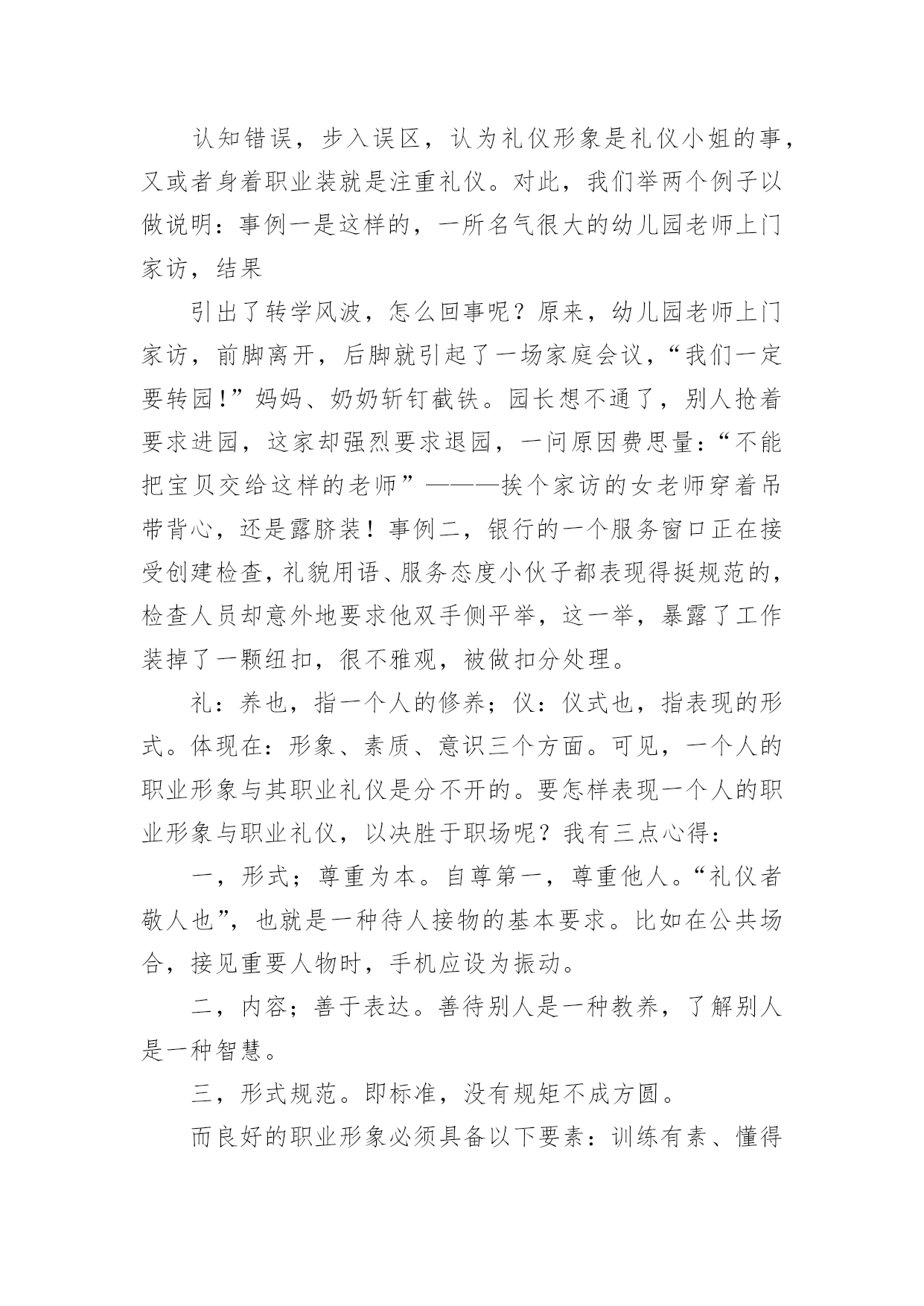 认知错误，步入误区，认为礼仪形象是礼仪小姐的事，又或者身着职业装就是注重礼仪。对此，我们举两个例子以做说明：事例一是这样的，一所名气很大的幼儿园老师上门家访，结果

引出了转学风波，怎么回事呢？原来，幼儿园老师上门家访，前脚离开，后脚就引起了一场家庭会议，“我们一定要转园!”妈妈、奶奶斩钉截铁。园长想不通了，别人抢着要求进园，这家却强烈要求退园，一问原因费思量：“不能把宝贝交给这样的老师”———挨个家访的女老师穿着吊带背心，还是露脐装！事例二，银行的一个服务窗口正在接受创建检查，礼貌用语、服务态度小伙子都表现得挺规范的，检查人员却意外地要求他双手侧平举，这一举，暴露了工作装掉了一颗纽扣，很不雅观，被做扣分处理。

礼：养也，指一个人的修养；仪：仪式也，指表现的形式。体现在：形象、素质、意识三个方面。可见，一个人的职业形象与其职业礼仪是分不开的。要怎样表现一个人的职业形象与职业礼仪，以决胜于职场呢？我有三点心得：

一，形式；尊重为本。自尊第一，尊重他人。“礼仪者敬人也”，也就是一种待人接物的基本要求。比如在公共场合，接见重要人物时，手机应设为振动。

二，内容；善于表达。善待别人是一种教养，了解别人是一种智慧。

三，形式规范。即标准，没有规矩不成方圆。

而良好的职业形象必须具备以下要素：训练有素、懂得